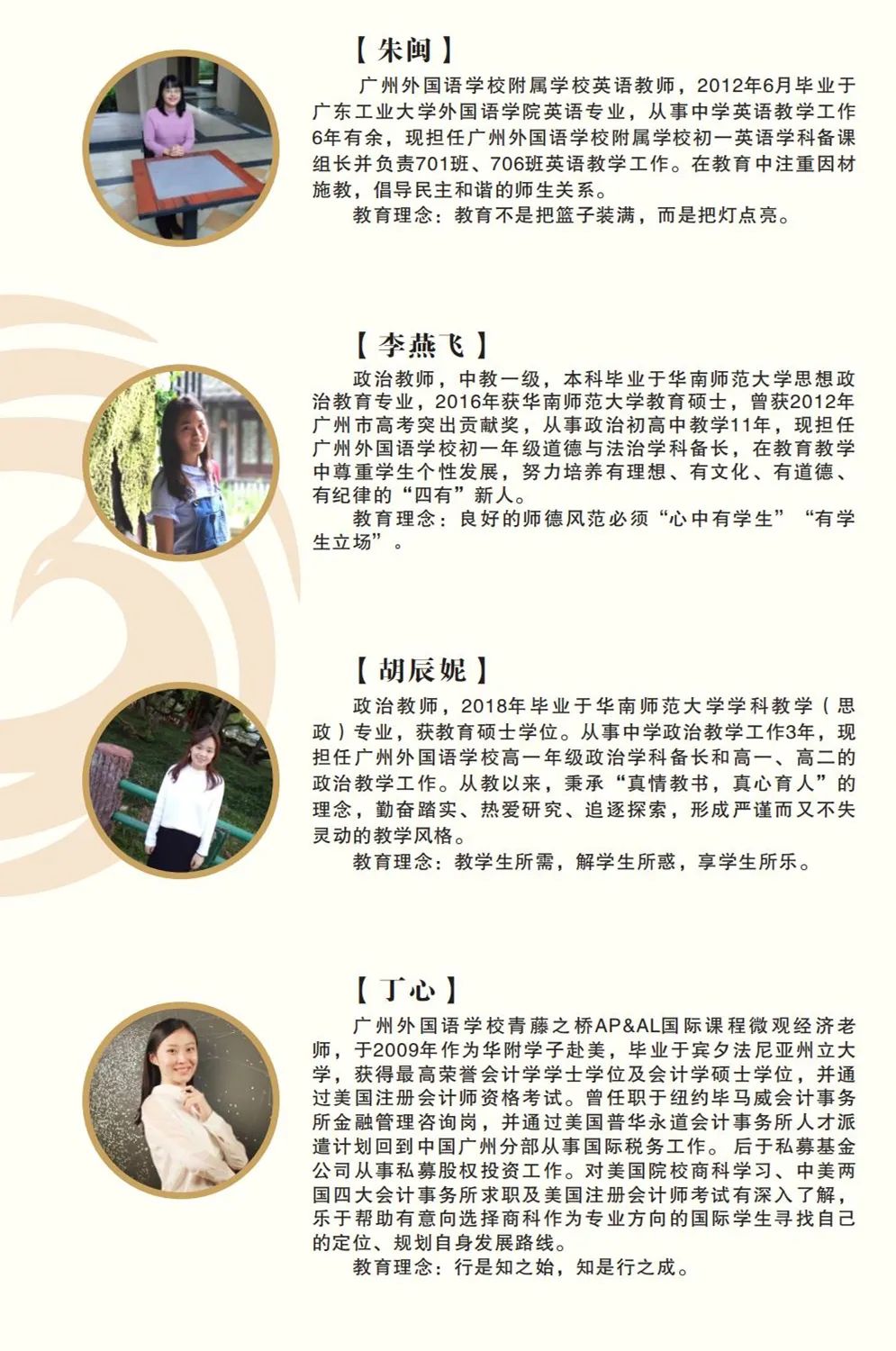 【朱闽】

广州外国语学校附属学校英语教师，2012年6月毕业于广东工业大学外国语学院英语专业，从事中学英语教学工作6年有余，现担任广州外国语学校附属学校初一英语学科备课组长并负责701班、706班英语教学工作。在教育中注重因材施教，倡导民主和谐的师生关系。

教育理念：教育不是把篮子装满，而是把灯点亮。

【李燕飞】

政治教师，中教一级，本科毕业于华南师范大学思想政治教育专业，2016年获华南师范大学教育硕士，曾获2012年广州市高考突出贡献奖，从事政治初高中教学11年，现担任广州外国语学校初一年级道德与法治学科备长，在教育教学中尊重学生个性发展，努力培养有理想、有文化、有道德、有纪律的“四有”新人。

教育理念：良好的师德风范必须“心中有学生”“有学生立场”。

【胡辰妮】

政治教师，2018年毕业于华南师范大学学科教学（思政）专业，获教育硕士学位。从事中学政治教学工作3年，现担任广州外国语学校高一年级政治学科备长和高一、高二的政治教学工作。从教以来，秉承“真情教书，真心育人”的理念，勤奋踏实、热爱研究、追逐探索，形成严谨而又不失灵动的教学风格。

教育理念：教学生所需，解学生所惑，享学生所乐。

【丁心】

广州外国语学校青藤之桥AP&AL国际课程微观经济老师，于2009年作为华附学子赴美，毕业于宾夕法尼亚州立大学，获得最高荣誉会计学学士学位及会计学硕士学位，并通过美国注册会计师资格考试。曾任职于纽约毕马威会计事务所金融管理咨询岗，并通过美国普华永道会计事务所人才派遣计划回到中国广州分部从事国际税务工作。后于私募基金公司从事私募股权投资工作。对美国院校商科学习、中美两国四大会计事务所求职及美国注册会计师考试有深入了解，乐于帮助有意向选择商科作为专业方向的国际学生寻找自己的定位、规划自身发展路线。

教育理念：行是知之始，知是行之成。